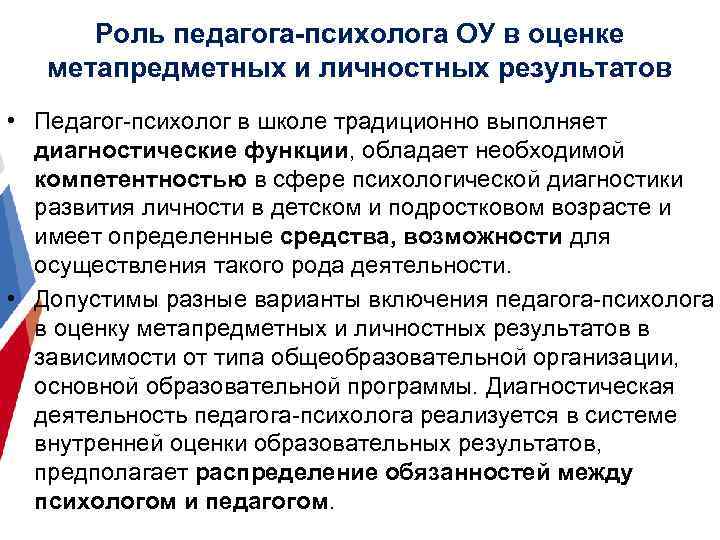 Роль педагога-психолога ОУ в оценке метапредметных и личностных результатов

• Педагог-психолог в школе традиционно выполняет диагностические функции, обладает необходимой компетентностью в сфере психологической диагностики развития личности в детском и подростковом возрасте и имеет определенные средства, возможности для осуществления такого рода деятельности.

• Допустимы разные варианты включения педагога-психолога в оценку метапредметных и личностных результатов в зависимости от типа общеобразовательной организации, основной образовательной программы. Диагностическая деятельность педагога-психолога реализуется в системе внутренней оценки образовательных результатов, предполагает распределение обязанностей между психологом и педагогом.